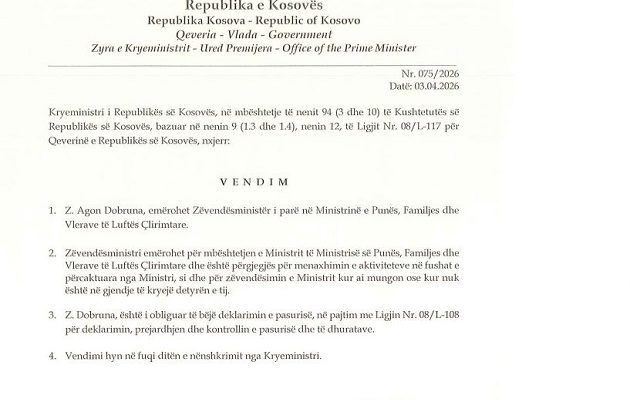 Republika e Kosovës
Republika Kosova - Republic of Kosovo
Qeveria - Vlada - Government
Zyra e Kryeministrit - Ured Premijera - Office of the Prime Minister

Nr. 075/2026
Datë: 03.04.2026

Kryeministri i Republikës së Kosovës, në mbështetje të nenit 94 (3 dhe 10) të Kushtetutës së Republikës së Kosovës, bazuar në nenin 9 (1.3 dhe 1.4), nenin 12, të Ligjit Nr. 08/L-117 për Qeverinë e Republikës së Kosovës, nxjerr:

V E N D I M

1. Z. Agon Dobruna, emërohet Zëvendësministër i parë në Ministrinë e Punës, Familjes dhe Vlerave të Luftës Çlirimtare.

2. Zëvendësministri emërohet për mbështetjen e Ministrit të Ministrisë së Punës, Familjes dhe Vlerave të Luftës Çlirimtare dhe është përgjegjës për menaxhimin e aktiviteteve në fushat e përcaktuara nga Ministri, si dhe për zëvendësimin e Ministrit kur ai mungon ose kur nuk është në gjendje të kryejë detyrën e tij.

3. Z. Dobruna, është i obliguar të bëjë deklarimin e pasurisë, në pajtim me Ligjin Nr. 08/L-108 për deklarimin, prejardhjen dhe kontrollin e pasurisë dhe të dhuratave.

4. Vendimi hyn në fuqi ditën e nënshkrimit nga Kryeministri.